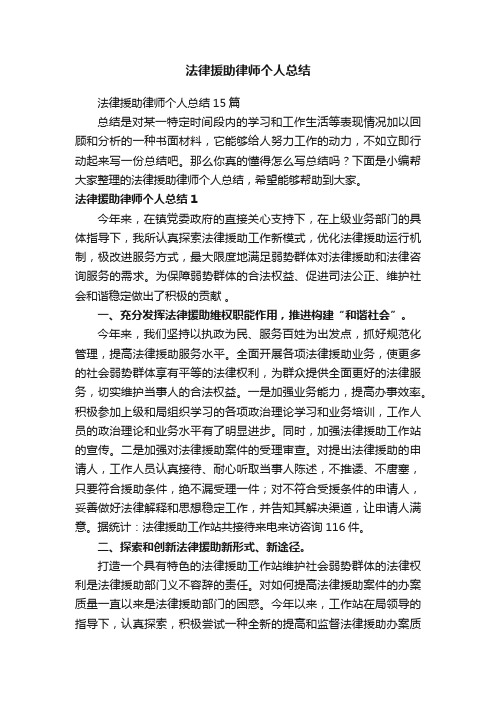 法律援助律师个人总结

法律援助律师个人总结15篇

总结是对某一特定时间段内的学习和工作生活等表现情况加以回顾和分析的一种书面材料，它能够给人努力工作的动力，不如立即行动起来写一份总结吧。那么你真的懂得怎么写总结吗？下面是小编帮大家整理的法律援助律师个人总结，希望能够帮助到大家。

法律援助律师个人总结1

今年来，在镇党委政府的直接关心支持下，在上级业务部门的具体指导下，我所认真探索法律援助工作新模式，优化法律援助运行机制，极改进服务方式，最大限度地满足弱势群体对法律援助和法律咨询服务的需求。为保障弱势群体的合法权益、促进司法公正、维护社会和谐稳定做出了积极的贡献 。

一、充分发挥法律援助维权职能作用，推进构建“和谐社会”。

今年来，我们坚持以执政为民、服务百姓为出发点，抓好规范化管理，提高法律援助服务水平。全面开展各项法律援助业务，使更多的社会弱势群体享有平等的法律权利，为群众提供全面更好的法律服务，切实维护当事人的合法权益。一是加强业务能力，提高办事效率。积极参加上级和局组织学习的各项政治理论学习和业务培训，工作人员的政治理论和业务水平有了明显进步。同时，加强法律援助工作站的宣传。二是加强对法律援助案件的受理审查。对提出法律援助的申请人，工作人员认真接待、耐心听取当事人陈述，不推诿、不唐塞，只要符合援助条件，绝不漏受理一件；对不符合受援条件的申请人，妥善做好法律解释和思想稳定工作，并告知其解决渠道，让申请人满意。据统计：法律援助工作站共接待来电来访咨询116件。

二、探索和创新法律援助新形式、新途径。

打造一个具有特色的法律援助工作站维护社会弱势群体的法律权利是法律援助部门义不容辞的责任。对如何提高法律援助案件的办案质量一直以来是法律援助部门的困惑。今年以来，工作站在局领导的指导下，认真探索，积极尝试一种全新的提高和监督法律援助办案质